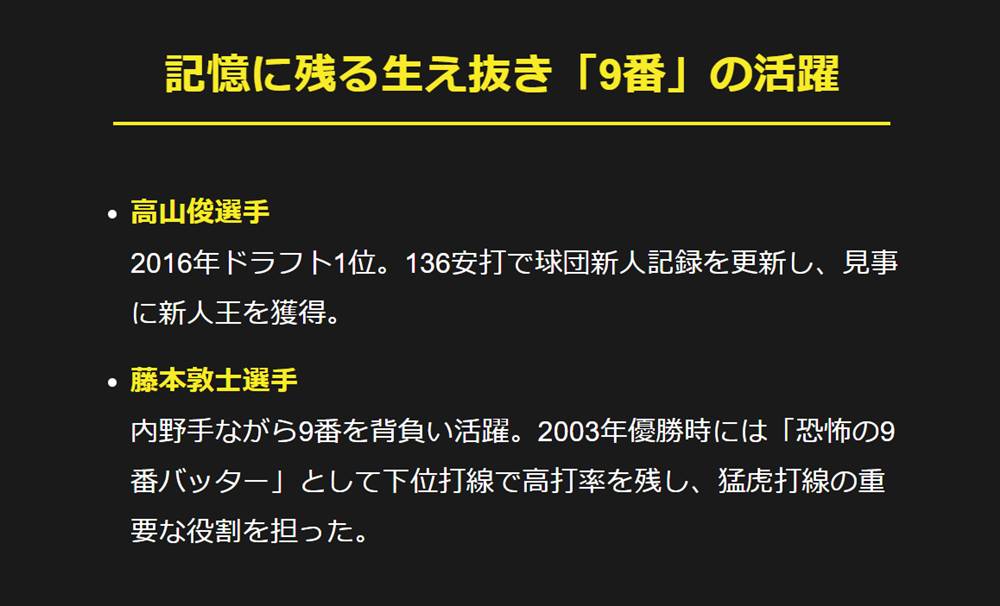 記憶に残る生え抜き「9番」の活躍

• 高山俊選手
2016年ドラフト1位。136安打で球団新人記録を更新し、見事に新人王を獲得。

• 藤本敦士選手
内野手ながら9番を背負い活躍。2003年優勝時には「恐怖の9番バッター」として下位打線で高打率を残し、猛虎打線の重要な役割を担った。